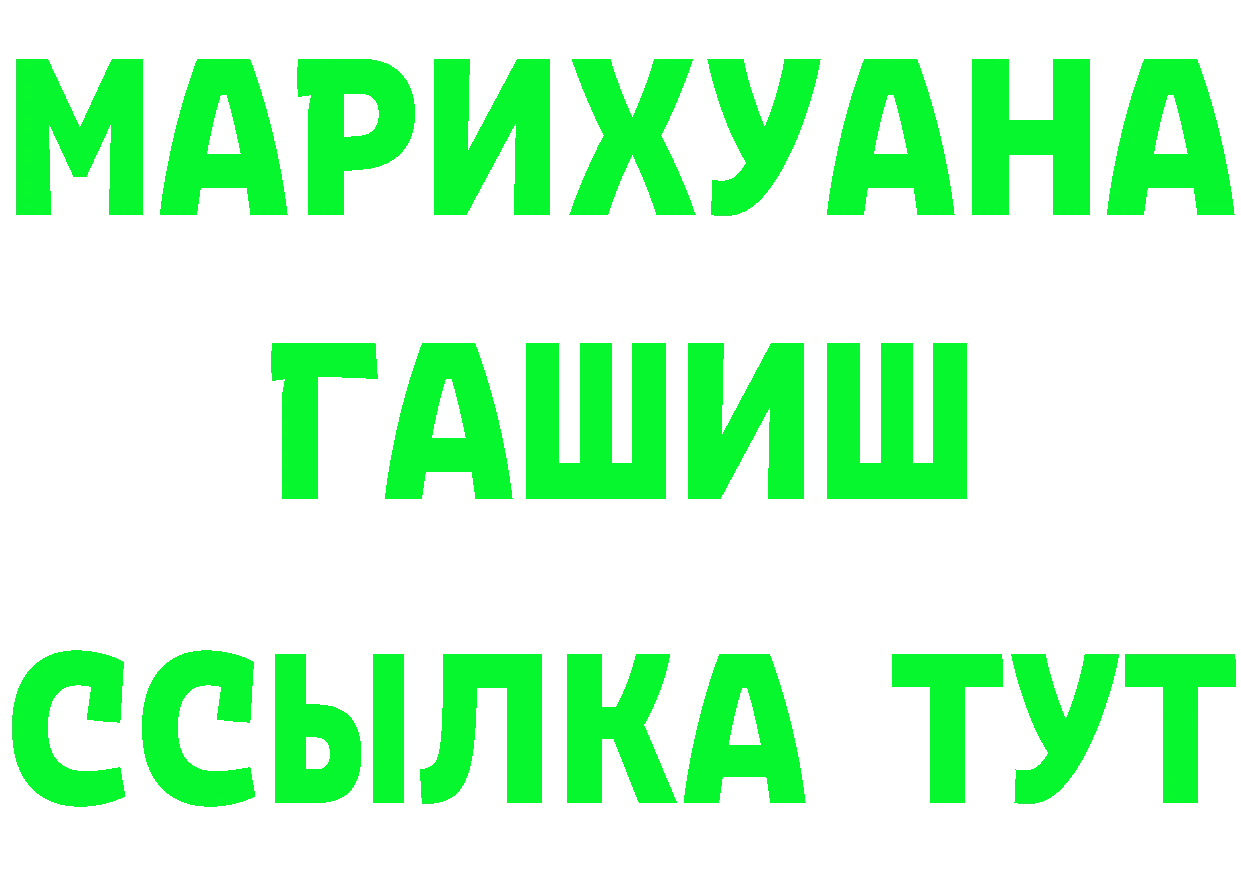 МАРИХУАНА
ГАШИШ
ССЫЛКА ТУТ